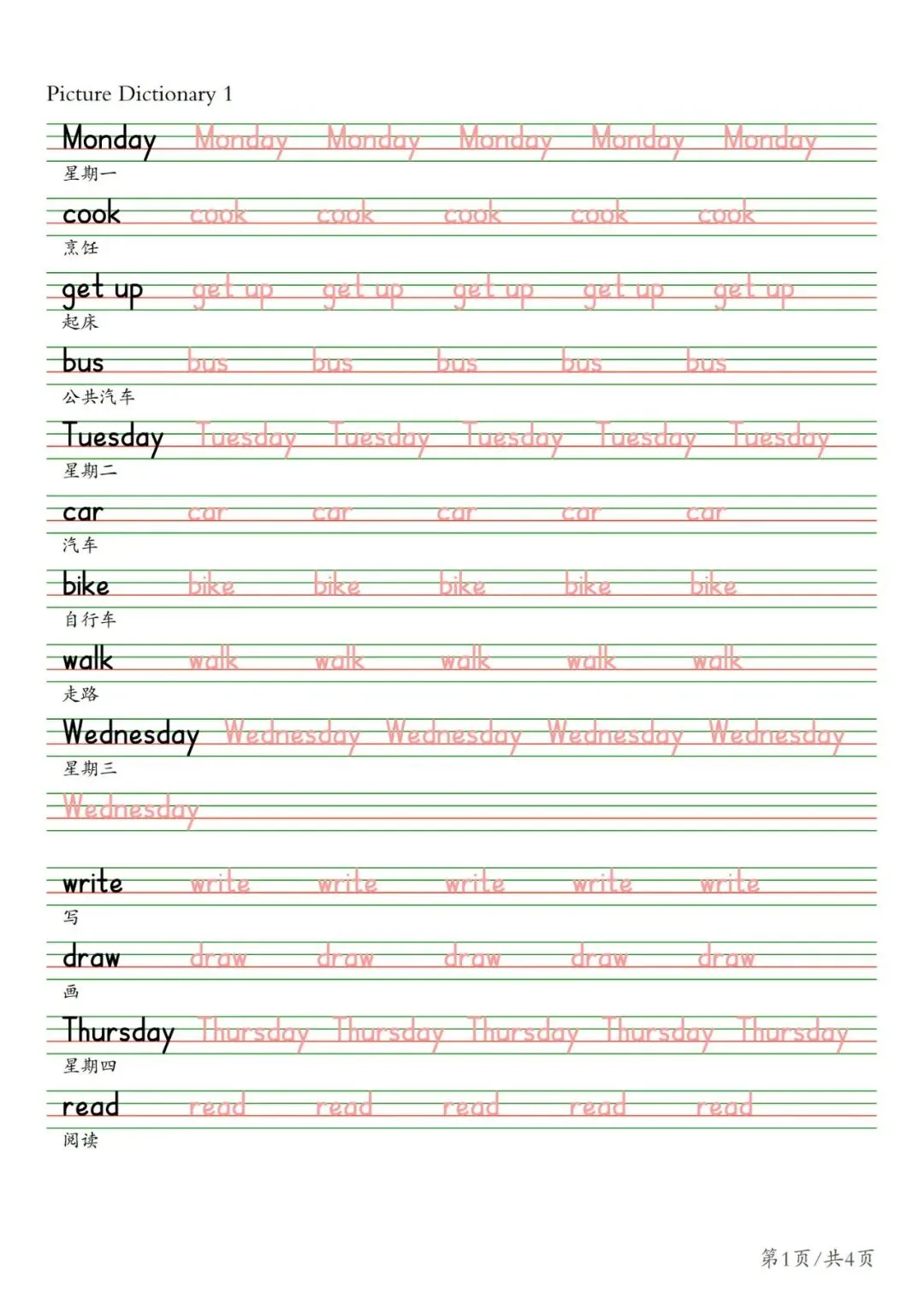 Picture Dictionary 1

Monday Monday Monday Monday Monday Monday
星期一

cook cook cook cook cook cook
烹饪

get up get up get up get up get up get up
起床

bus bus bus bus bus bus
公共汽车

Tuesday Tuesday Tuesday Tuesday Tuesday Tuesday
星期二

car car car car car car
汽车

bike bike bike bike bike bike
自行车

walk walk walk walk walk walk
走路

Wednesday Wednesday Wednesday Wednesday Wednesday
星期三
Wednesday

write write write write write write
写

draw draw draw draw draw draw
画

Thursday Thursday Thursday Thursday Thursday Thursday
星期四

read read read read read read
阅读

第1页/共4页